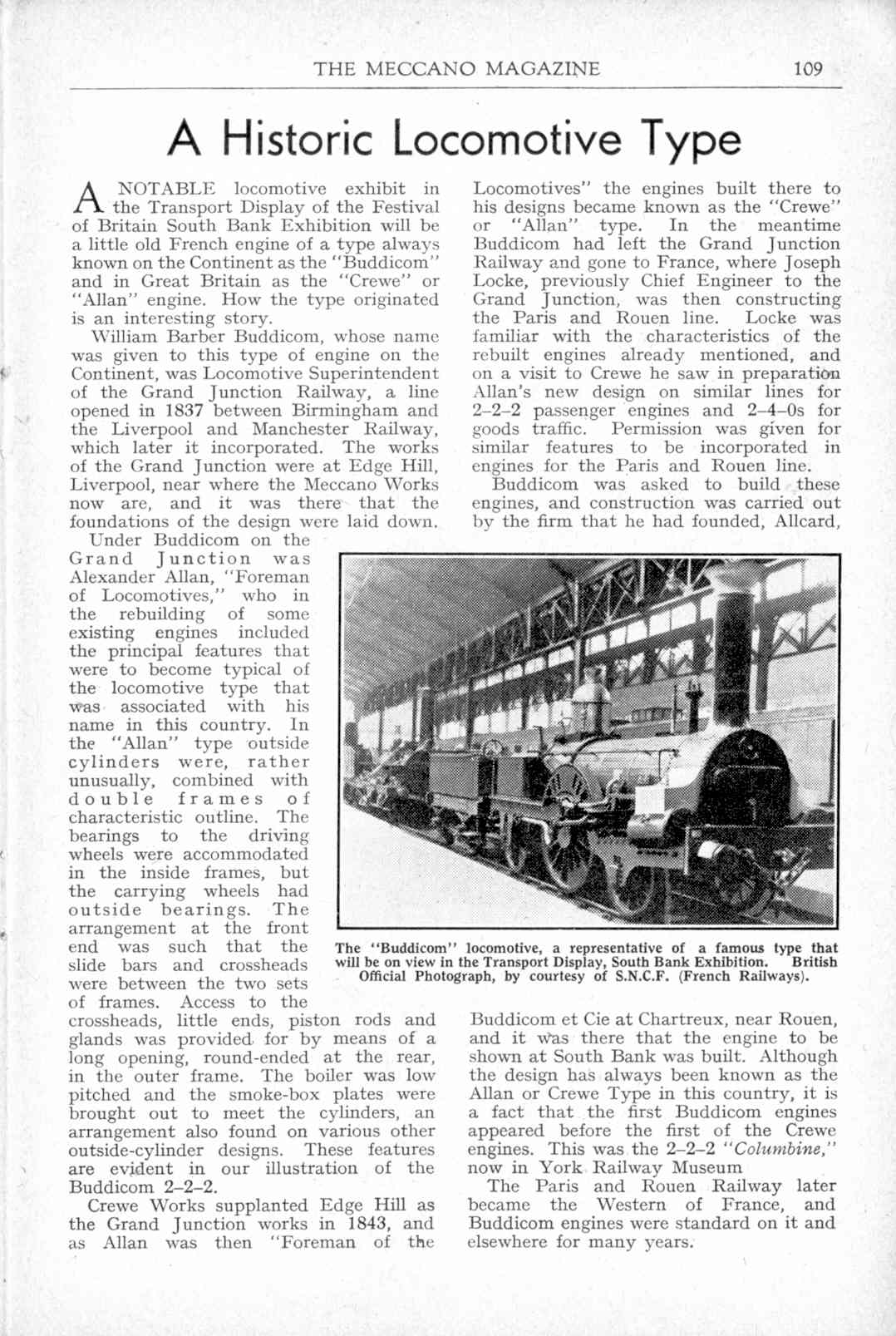 THE MECCANO MAGAZINE 109

A Historic Locomotive Type

A NOTABLE locomotive exhibit in the Transport Display of the Festival of Britain South Bank Exhibition will be a little old French engine of a type always known on the Continent as the "Buddicom" and in Great Britain as the "Crewe" or "Allan" engine. How the type originated is an interesting story.

William Barber Buddicom, whose name was given to this type of engine on the Continent, was Locomotive Superintendent of the Grand Junction Railway, a line opened in 1837 between Birmingham and the Liverpool and Manchester Railway, which later it incorporated. The works of the Grand Junction were at Edge Hill, Liverpool, near where the Meccano Works now are, and it was there that the foundations of the design were laid down.

Under Buddicom on the Grand Junction was Alexander Allan, "Foreman of Locomotives," who in the rebuilding of some existing engines included the principal features that were to become typical of the locomotive type that was associated with his name in this country. In the "Allan" type outside cylinders were, rather unusually, combined with double frames of characteristic outline. The bearings to the driving wheels were accommodated in the inside frames, but the carrying wheels had outside bearings. The arrangement at the front end was such that the slide bars and crossheads were between the two sets of frames. Access to the crossheads, little ends, piston rods and glands was provided for by means of a long opening, round-ended at the rear, in the outer frame. The boiler was low pitched and the smoke-box plates were brought out to meet the cylinders, an arrangement also found on various other outside-cylinder designs. These features are evident in our illustration of the Buddicom 2–2–2.

Crewe Works supplanted Edge Hill as the Grand Junction works in 1843, and as Allan was then "Foreman of the Locomotives" the engines built there to his designs became known as the "Crewe" or "Allan" type. In the meantime Buddicom had left the Grand Junction Railway and gone to France, where Joseph Locke, previously Chief Engineer to the Grand Junction, was then constructing the Paris and Rouen line. Locke was familiar with the characteristics of the rebuilt engines already mentioned, and on a visit to Crewe he saw in preparation Allan's new design on similar lines for 2–2–2 passenger engines and 2–4–0s for goods traffic. Permission was given for similar features to be incorporated in engines for the Paris and Rouen line.

Buddicom was asked to build these engines, and construction was carried out by the firm that he had founded, Allcard, Buddicom et Cie at Chartreux, near Rouen, and it was there that the engine to be shown at South Bank was built. Although the design has always been known as the Allan or Crewe Type in this country, it is a fact that the first Buddicom engines appeared before the first of the Crewe engines. This was the 2–2–2 "Columbine," now in York Railway Museum

The Paris and Rouen Railway later became the Western of France, and Buddicom engines were standard on it and elsewhere for many years.

The "Buddicom" locomotive, a representative of a famous type that will be on view in the Transport Display, South Bank Exhibition. British Official Photograph, by courtesy of S.N.C.F. (French Railways).